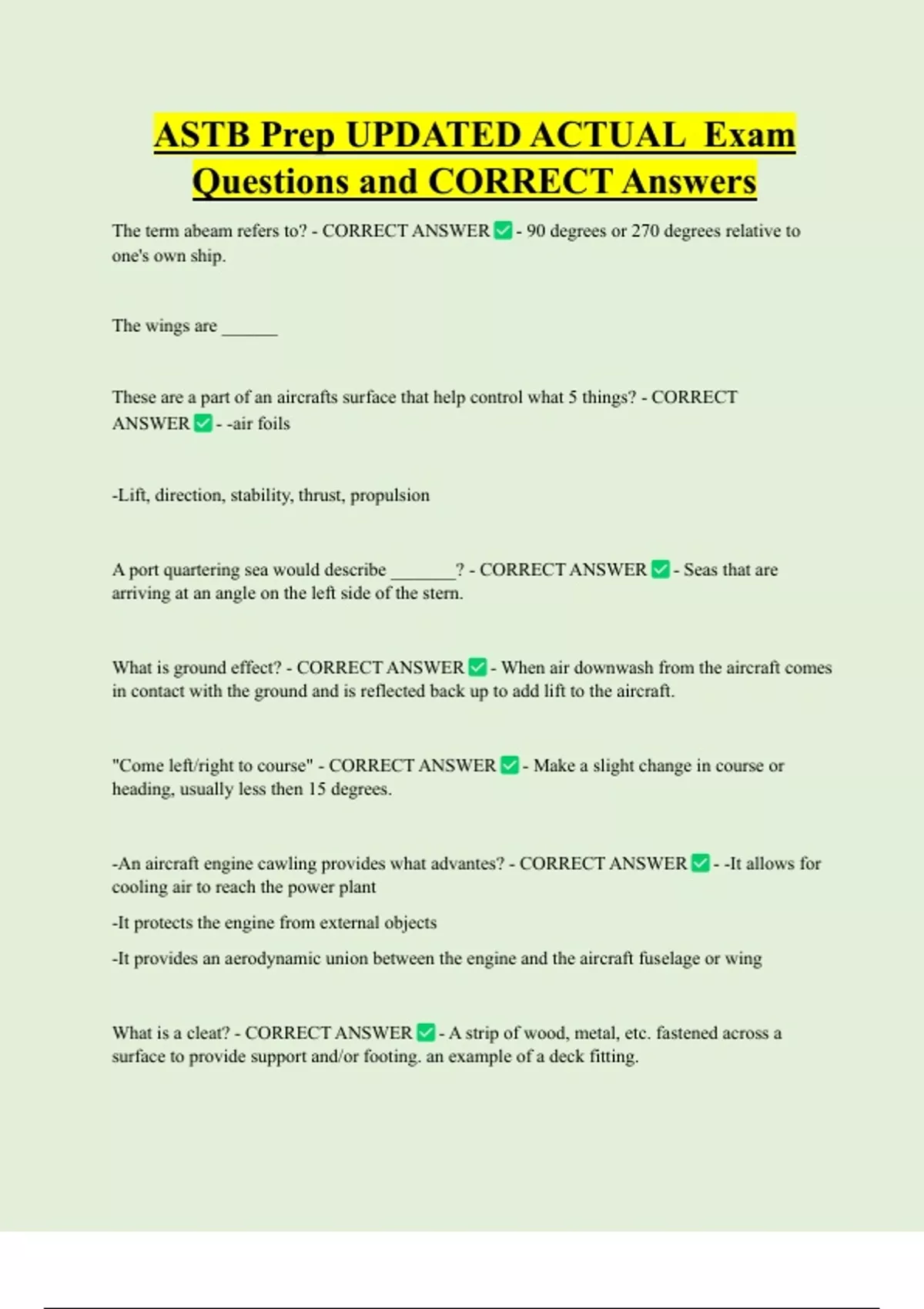 ASTB Prep UPDATED ACTUAL Exam Questions and CORRECT Answers

The term abeam refers to? - CORRECT ANSWER ✅ - 90 degrees or 270 degrees relative to one's own ship.

The wings are ______

These are a part of an aircrafts surface that help control what 5 things? - CORRECT ANSWER ✅ - -air foils

-Lift, direction, stability, thrust, propulsion

A port quartering sea would describe _______? - CORRECT ANSWER ✅ - Seas that are arriving at an angle on the left side of the stern.

What is ground effect? - CORRECT ANSWER ✅ - When air downwash from the aircraft comes in contact with the ground and is reflected back up to add lift to the aircraft.

"Come left/right to course" - CORRECT ANSWER ✅ - Make a slight change in course or heading, usually less then 15 degrees.

-An aircraft engine cawling provides what advantes? - CORRECT ANSWER ✅ - -It allows for cooling air to reach the power plant

-It protects the engine from external objects

-It provides an aerodynamic union between the engine and the aircraft fuselage or wing

What is a cleat? - CORRECT ANSWER ✅ - A strip of wood, metal, etc. fastened across a surface to provide support and/or footing. an example of a deck fitting.